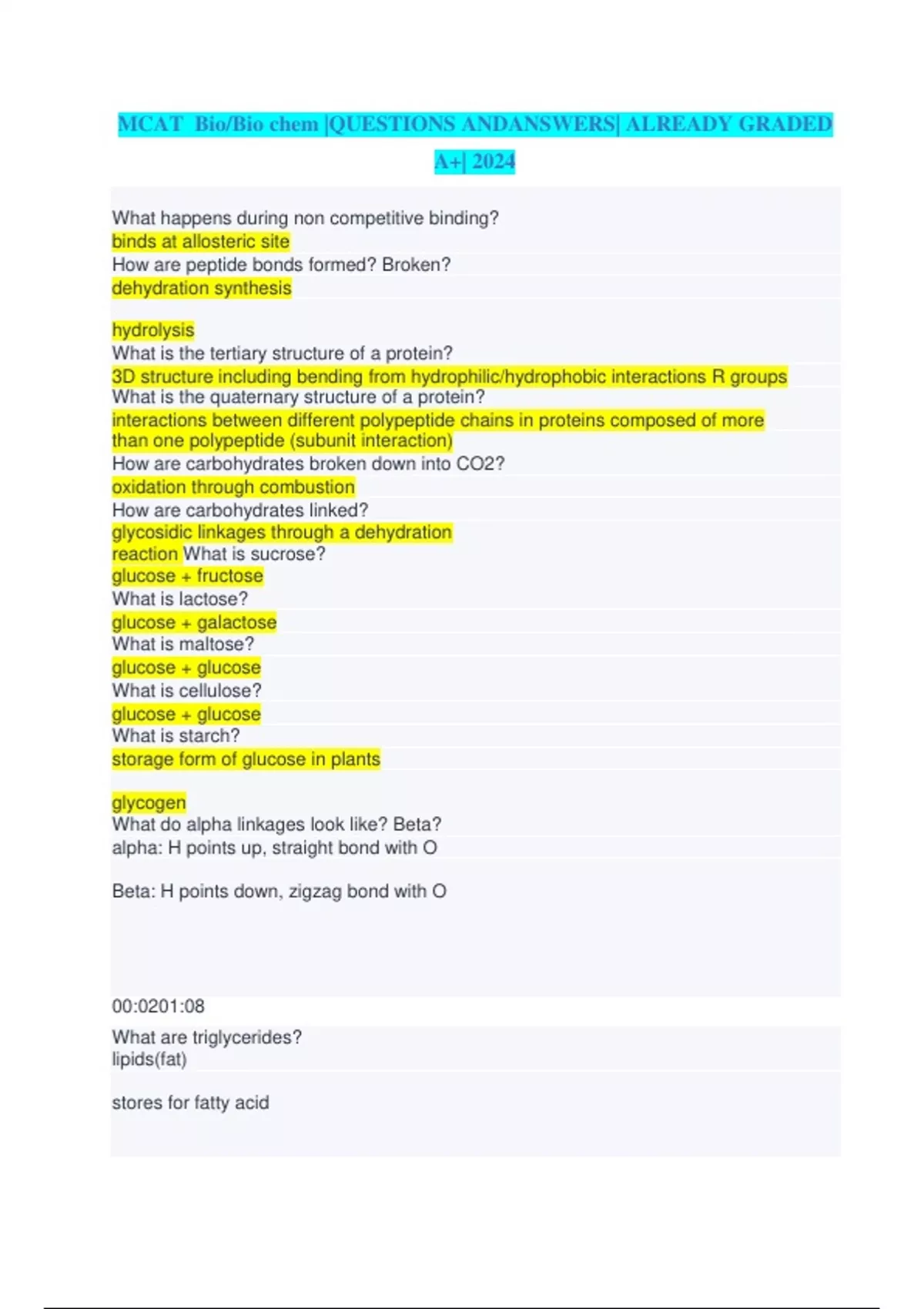 MCAT Bio/Bio chem |QUESTIONS ANDANSWERS| ALREADY GRADED A+| 2024

What happens during non competitive binding?
binds at allosteric site
How are peptide bonds formed? Broken?
dehydration synthesis

hydrolysis
What is the tertiary structure of a protein?
3D structure including bending from hydrophilic/hydrophobic interactions R groups
What is the quaternary structure of a protein?
interactions between different polypeptide chains in proteins composed of more than one polypeptide (subunit interaction)
How are carbohydrates broken down into CO2?
oxidation through combustion
How are carbohydrates linked?
glycosidic linkages through a dehydration reaction What is sucrose?
glucose + fructose
What is lactose?
glucose + galactose
What is maltose?
glucose + glucose
What is cellulose?
glucose + glucose
What is starch?
storage form of glucose in plants

glycogen
What do alpha linkages look like? Beta?
alpha: H points up, straight bond with O

Beta: H points down, zigzag bond with O

00:0201:08

What are triglycerides?
lipids(fat)

stores for fatty acid